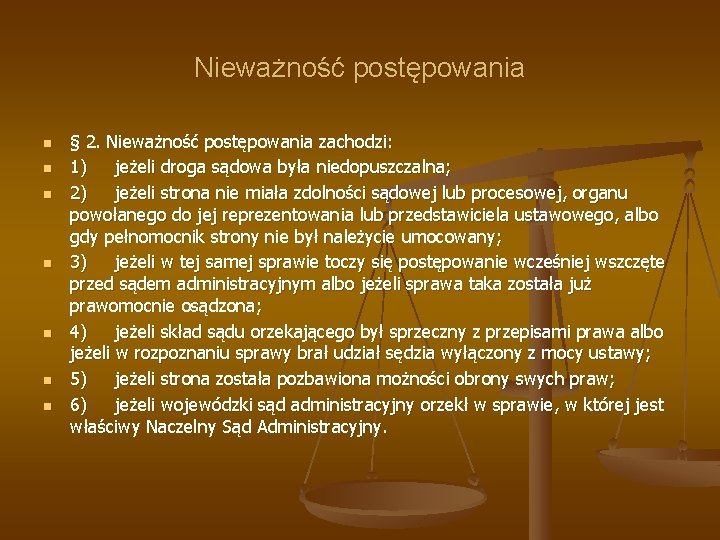 Nieważność postępowania

§ 2. Nieważność postępowania zachodzi:
1) jeżeli droga sądowa była niedopuszczalna;
2) jeżeli strona nie miała zdolności sądowej lub procesowej, organu powołanego do jej reprezentowania lub przedstawiciela ustawowego, albo gdy pełnomocnik strony nie był należycie umocowany;
3) jeżeli w tej samej sprawie toczy się postępowanie wcześniej wszczęte przed sądem administracyjnym albo jeżeli sprawa taka została już prawomocnie osądzona;
4) jeżeli skład sądu orzekającego był sprzeczny z przepisami prawa albo jeżeli w rozpoznaniu sprawy brał udział sędzia wyłączony z mocy ustawy;
5) jeżeli strona została pozbawiona możności obrony swych praw;
6) jeżeli wojewódzki sąd administracyjny orzekł w sprawie, w której jest właściwy Naczelny Sąd Administracyjny.